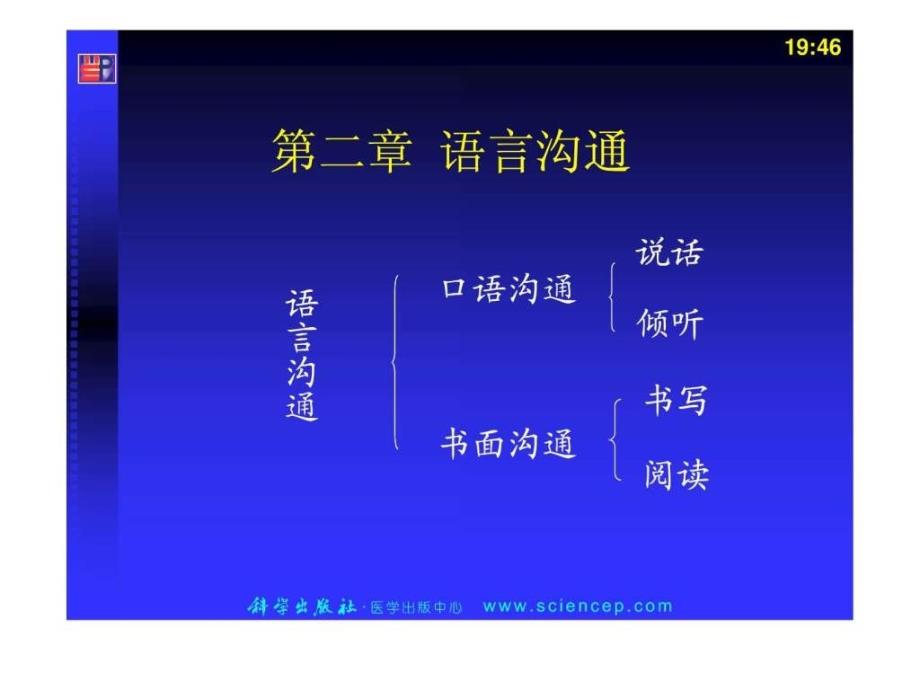 19:46

第二章 语言沟通

语言沟通

口语沟通

说话

倾听

书面沟通

书写

阅读

科学出版社 · 医学出版中心 www.sciencep.com